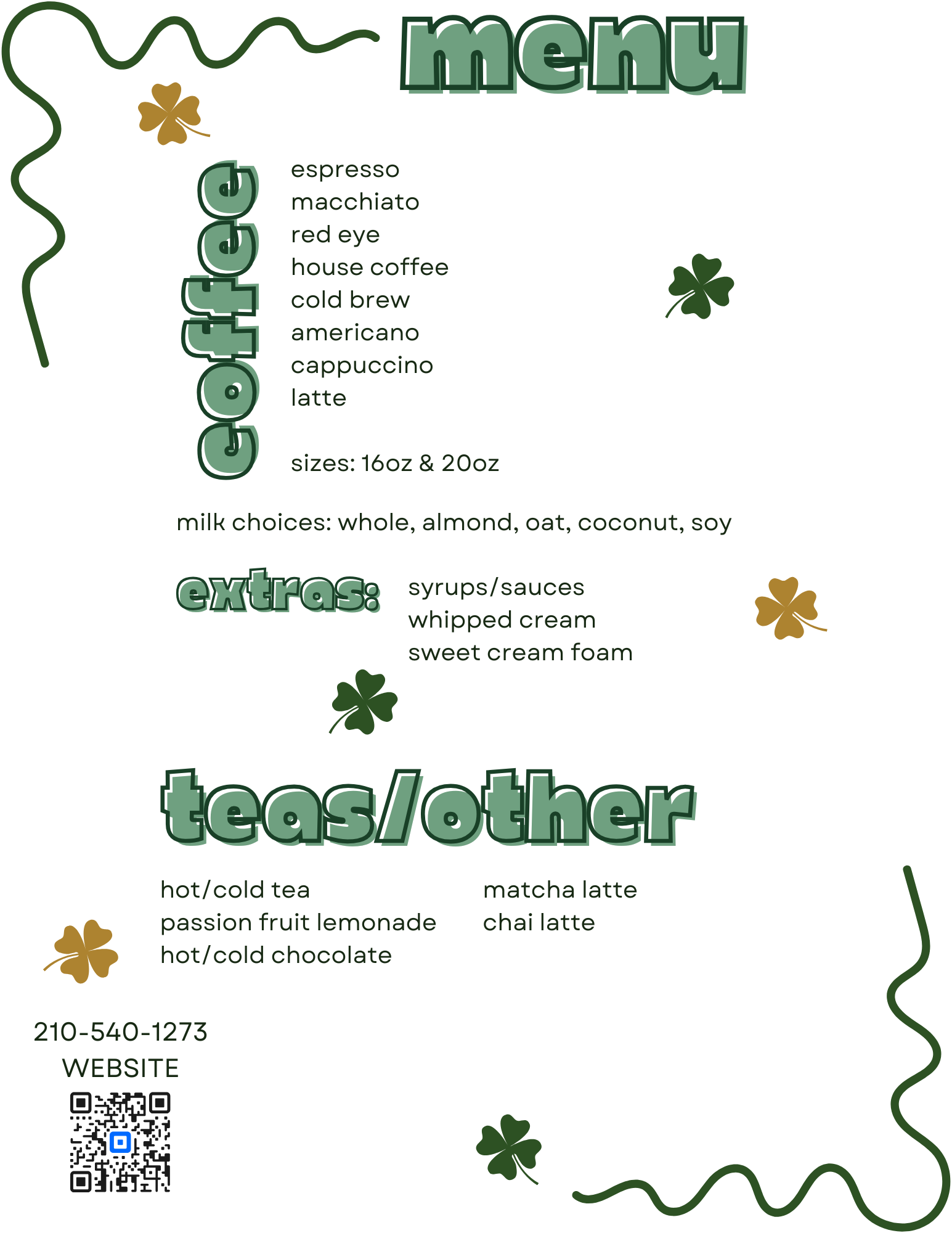 menu

coffee

espresso
macchiato
red eye
house coffee
cold brew
americano
cappuccino
latte

sizes: 16oz & 20oz

milk choices: whole, almond, oat, coconut, soy

extras:

syrups/sauces
whipped cream
sweet cream foam

teas/other

hot/cold tea
passion fruit lemonade
hot/cold chocolate

matcha latte
chai latte

210-540-1273
WEBSITE